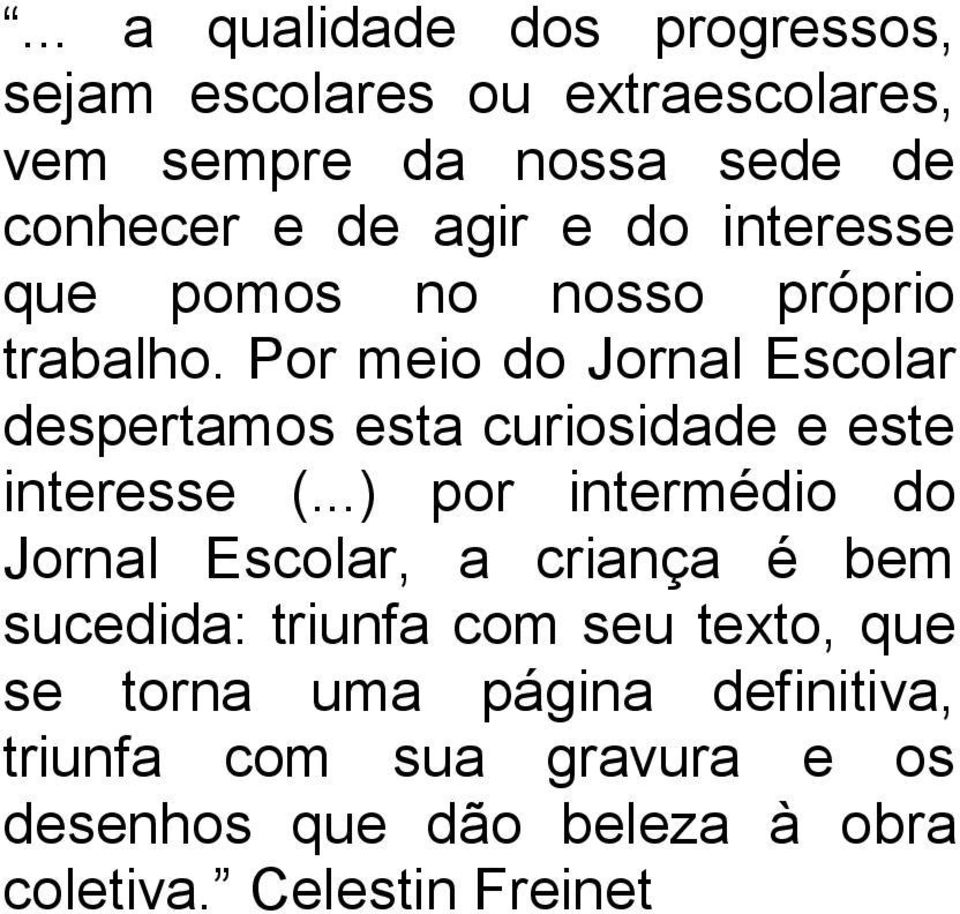 “... a qualidade dos progressos, sejam escolares ou extraescolares, vem sempre da nossa sede de conhecer e de agir e do interesse que pomos no nosso próprio trabalho. Por meio do Jornal Escolar despertamos esta curiosidade e este interesse (...) por intermédio do Jornal Escolar, a criança é bem sucedida: triunfa com seu texto, que se torna uma página definitiva, triunfa com sua gravura e os desenhos que dão beleza à obra coletiva.” Celestin Freinet